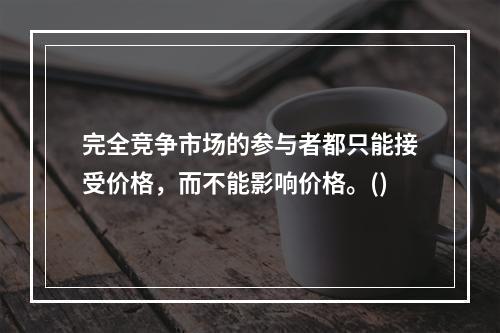 完全竞争市场的参与者都只能接受价格，而不能影响价格。()